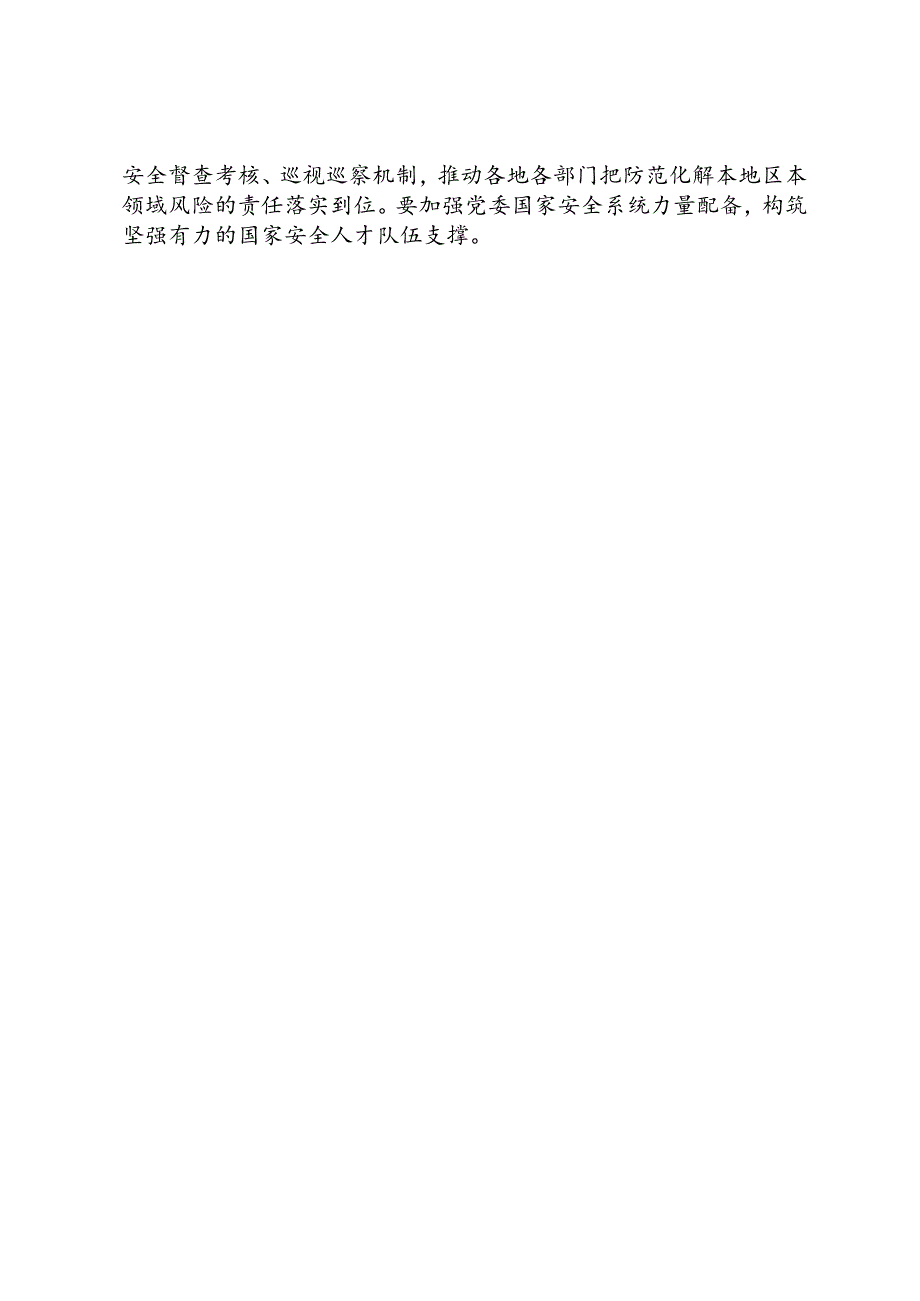 安全督查考核、巡视巡察机制，推动各地各部门把防范化解本地区本领域风险的责任落实到位。要加强党委国家安全系统力量配备，构筑坚强有力的国家安全人才队伍支撑。